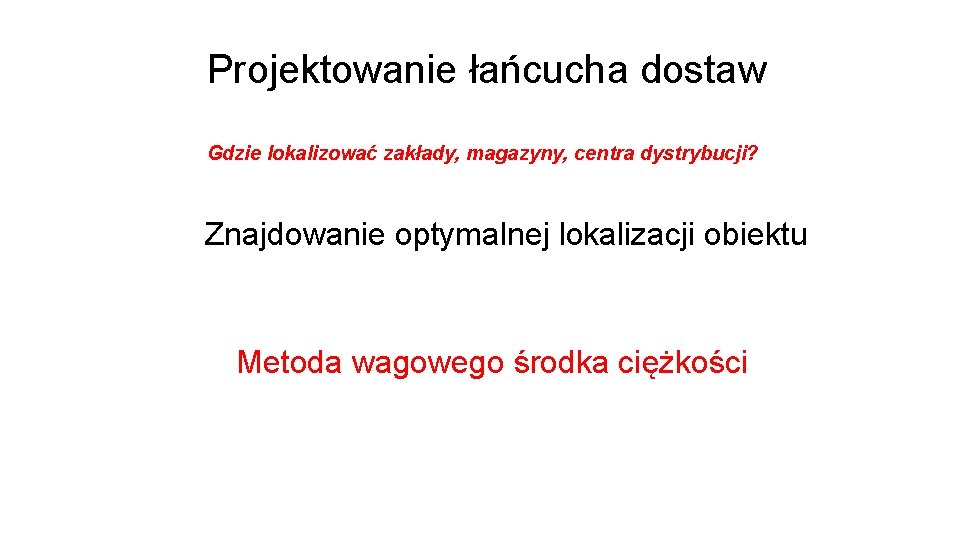 Projektowanie łańcucha dostaw

Gdzie lokalizować zakłady, magazyny, centra dystrybucji?

Znajdowanie optymalnej lokalizacji obiektu

Metoda wagowego środka ciężkości